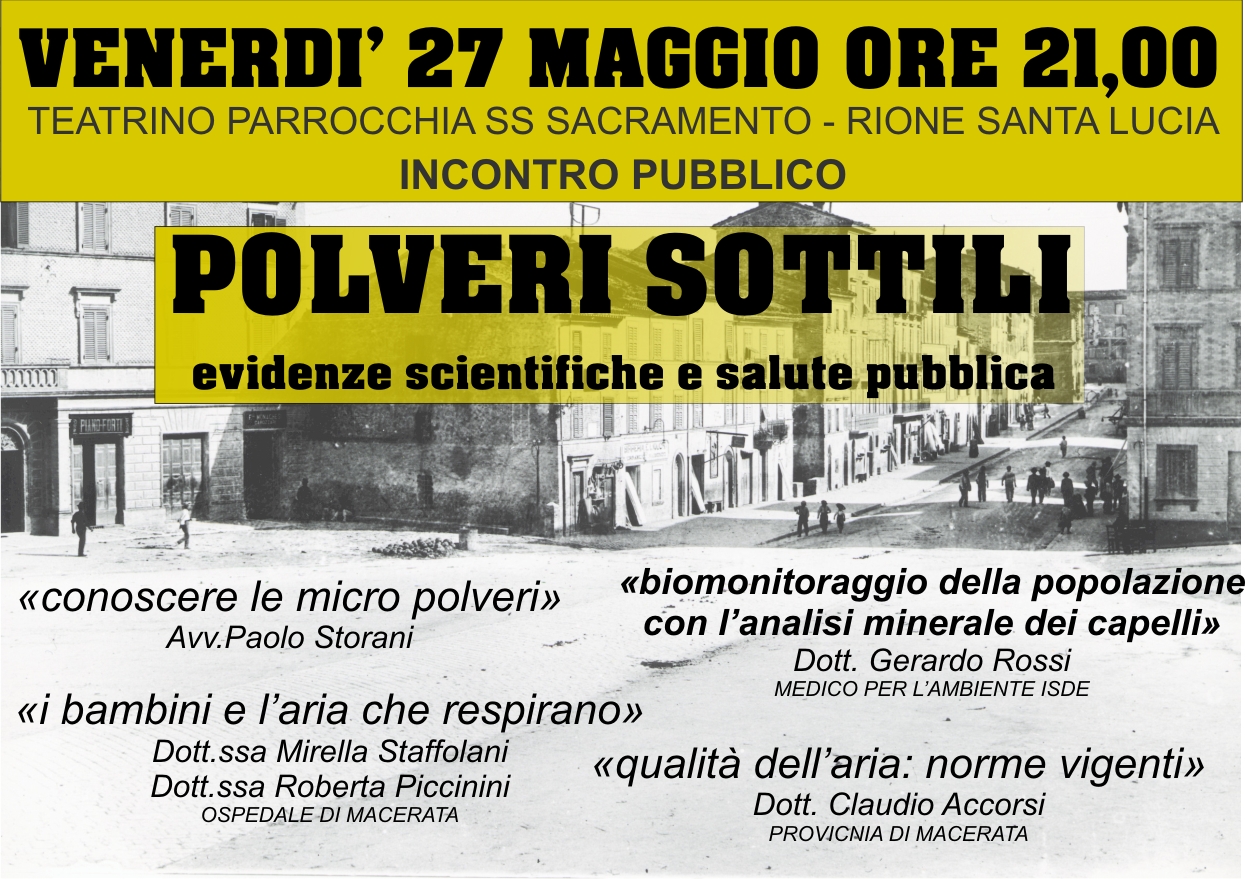 VENERDI' 27 MAGGIO ORE 21,00
TEATRINO PARROCCHIA SS SACRAMENTO - RIONE SANTA LUCIA
INCONTRO PUBBLICO

POLVERI SOTTILI
evidenze scientifiche e salute pubblica

PIANO-FORTI

«conoscere le micro polveri»
Avv.Paolo Storani

«i bambini e l'aria che respirano»
Dott.ssa Mirella Staffolani
Dott.ssa Roberta Piccinini
OSPEDALE DI MACERATA

«biomonitoraggio della popolazione con l'analisi minerale dei capelli»
Dott. Gerardo Rossi
MEDICO PER L'AMBIENTE ISDE

«qualità dell'aria: norme vigenti»
Dott. Claudio Accorsi
PROVICNIA DI MACERATA